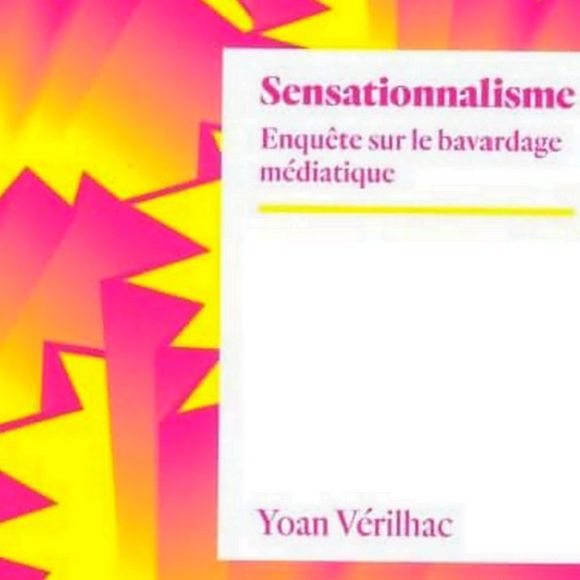 Sensationnalisme

Enquête sur le bavardage médiatique

Yoan Vérilhac